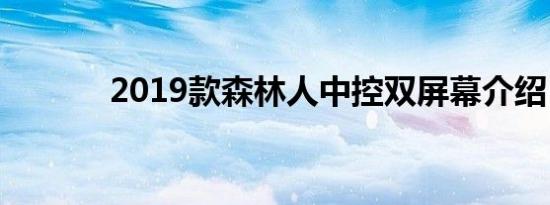 2019款森林人中控双屏幕介绍